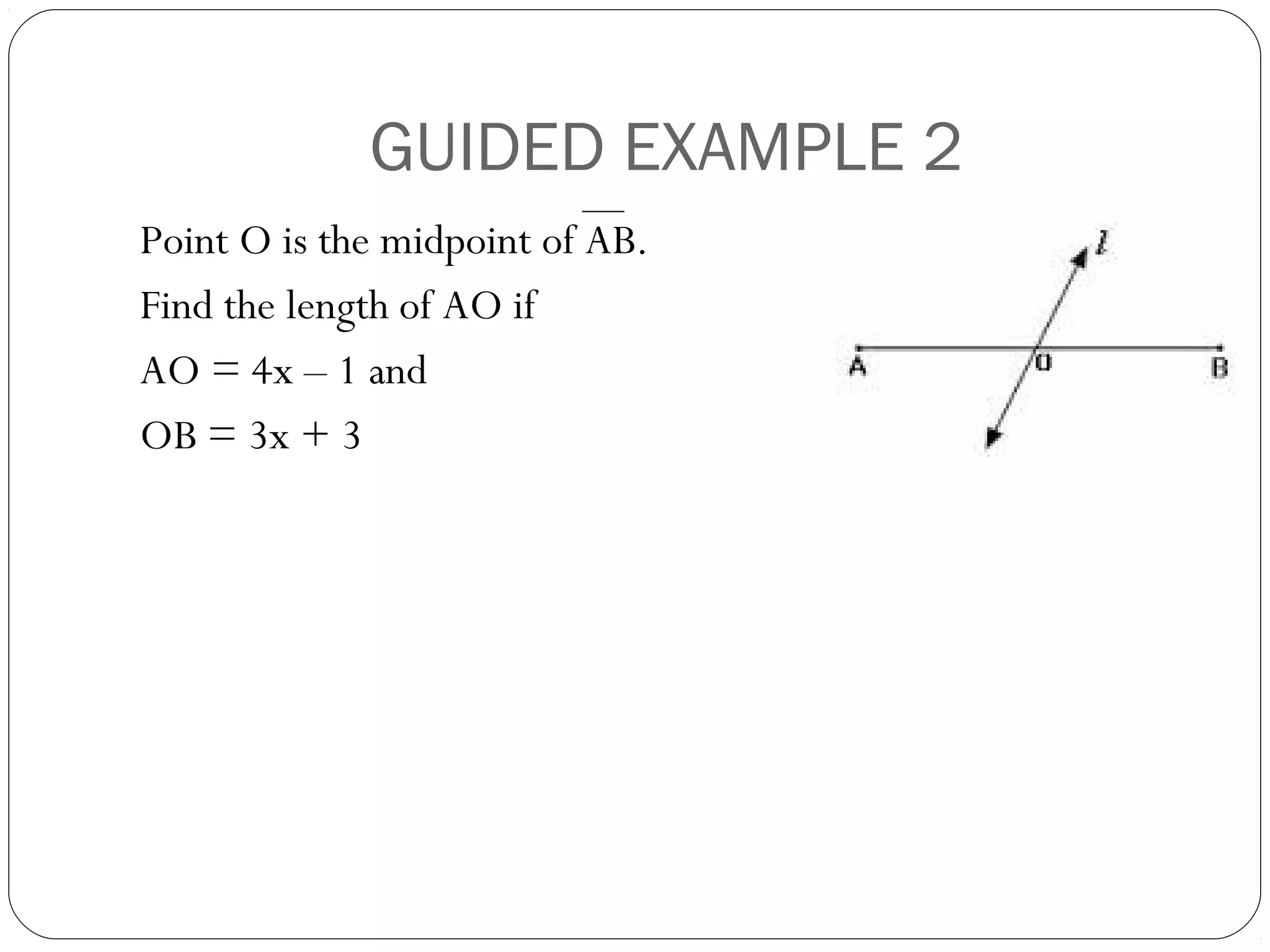 GUIDED EXAMPLE 2

Point O is the midpoint of $\overline{AB}$.

Find the length of AO if

AO = 4x – 1 and

OB = 3x + 3

$l$

A

O

B